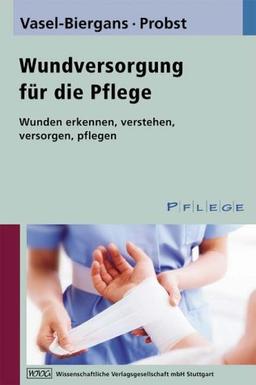 Vasel-Biergans · Probst

Wundversorgung für die Pflege

Wunden erkennen, verstehen, versorgen, pflegen

PFLEGE

WVG Wissenschaftliche Verlagsgesellschaft mbH Stuttgart